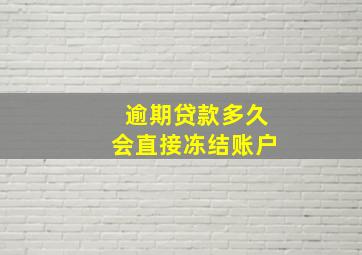 逾期贷款多久
会直接冻结账户